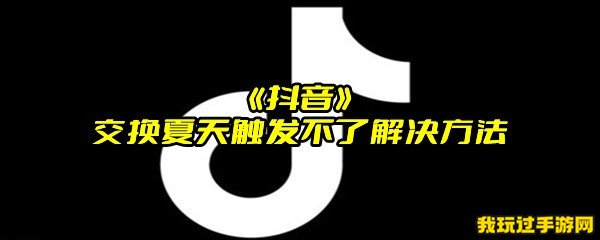 《抖音》
交换夏天触发不了解决方法

我玩过手游网